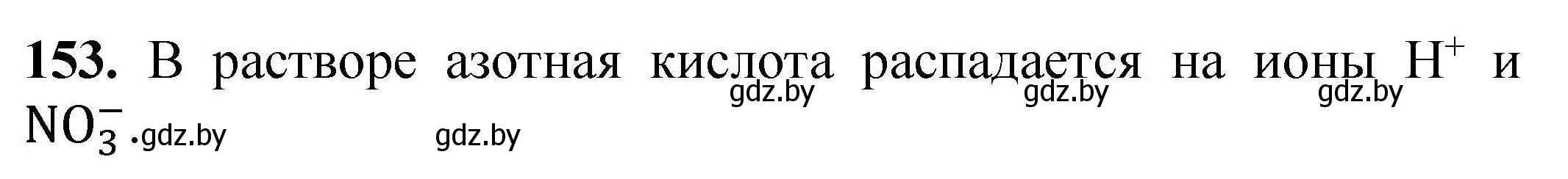 **153.** В растворе азотная кислота распадается на ионы $H^+$ и $NO_3^-$. gdz.by gdz.by gdz.by gdz.by gdz.by